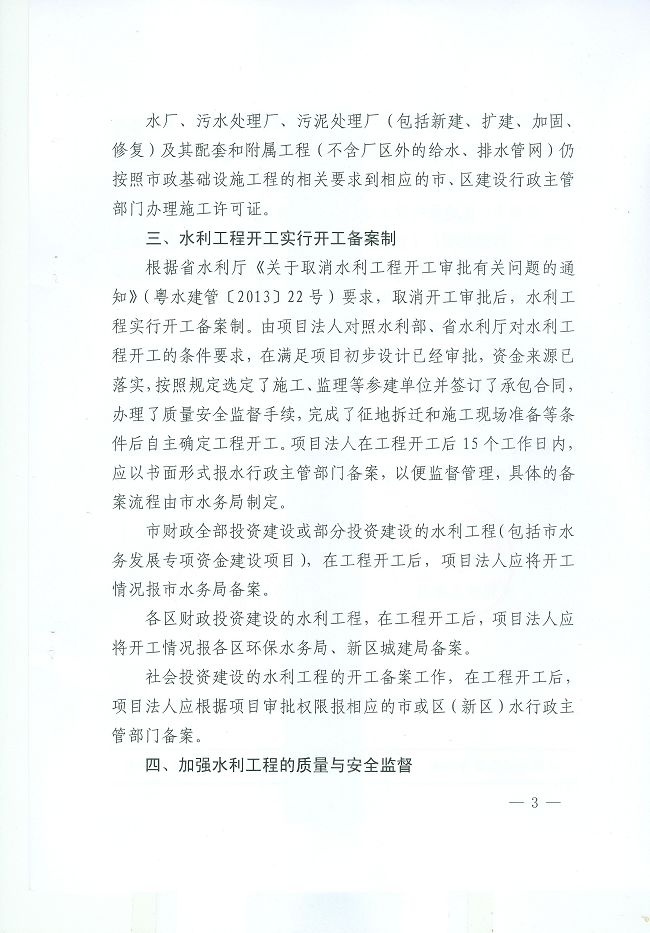 水厂、污水处理厂、污泥处理厂（包括新建、扩建、加固、修复）及其配套和附属工程（不含厂区外的给水、排水管网）仍按照市政基础设施工程的相关要求到相应的市、区建设行政主管部门办理施工许可证。

三、水利工程开工实行开工备案制

根据省水利厅《关于取消水利工程开工审批有关问题的通知》（粤水建管〔2013〕22号）要求，取消开工审批后，水利工程实行开工备案制。由项目法人对照水利部、省水利厅对水利工程开工的条件要求，在满足项目初步设计已经审批，资金来源已落实，按照规定选定了施工、监理等参建单位并签订了承包合同，办理了质量安全监督手续，完成了征地拆迁和施工现场准备等条件后自主确定工程开工。项目法人在工程开工后15个工作日内，应以书面形式报水行政主管部门备案，以便监督管理，具体的备案流程由市水务局制定。

市财政全部投资建设或部分投资建设的水利工程(包括市水务发展专项资金建设项目)，在工程开工后，项目法人应将开工情况报市水务局备案。

各区财政投资建设的水利工程，在工程开工后，项目法人应将开工情况报各区环保水务局、新区城建局备案。

社会投资建设的水利工程的开工备案工作，在工程开工后，项目法人应根据项目审批权限报相应的市或区（新区）水行政主管部门备案。

四、加强水利工程的质量与安全监督

— 3 —